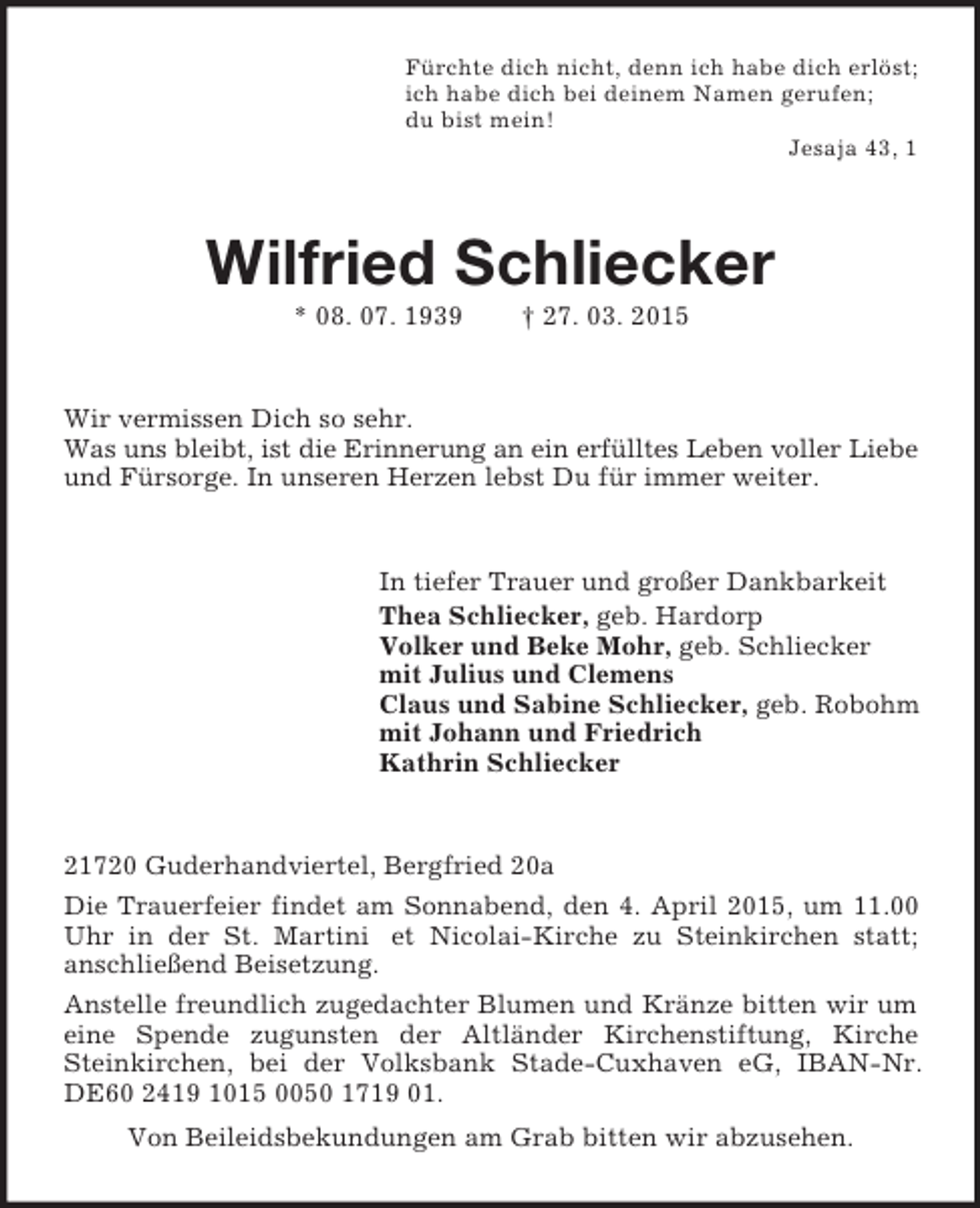 Fürchte dich nicht, denn ich habe dich erlöst;
ich habe dich bei deinem Namen gerufen;
du bist mein!

Jesaja 43, 1

Wilfried Schliecker

* 08. 07. 1939 † 27. 03. 2015

Wir vermissen Dich so sehr.
Was uns bleibt, ist die Erinnerung an ein erfülltes Leben voller Liebe und Fürsorge. In unseren Herzen lebst Du für immer weiter.

In tiefer Trauer und großer Dankbarkeit
Thea Schliecker, geb. Hardorp
Volker und Beke Mohr, geb. Schliecker
mit Julius und Clemens
Claus und Sabine Schliecker, geb. Robohm
mit Johann und Friedrich
Kathrin Schliecker

21720 Guderhandviertel, Bergfried 20a

Die Trauerfeier findet am Sonnabend, den 4. April 2015, um 11.00 Uhr in der St. Martini et Nicolai-Kirche zu Steinkirchen statt; anschließend Beisetzung.

Anstelle freundlich zugedachter Blumen und Kränze bitten wir um eine Spende zugunsten der Altländer Kirchenstiftung, Kirche Steinkirchen, bei der Volksbank Stade-Cuxhaven eG, IBAN-Nr. DE60 2419 1015 0050 1719 01.

Von Beileidsbekundungen am Grab bitten wir abzusehen.